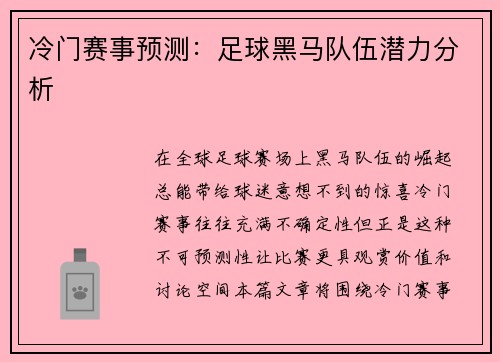 冷门赛事预测：足球黑马队伍潜力分析

在全球足球赛场上黑马队伍的崛起总能带给球迷意想不到的惊喜冷门赛事往往充满不确定性但正是这种不可预测性让比赛更具观赏价值和讨论空间本篇文章将围绕冷门赛事